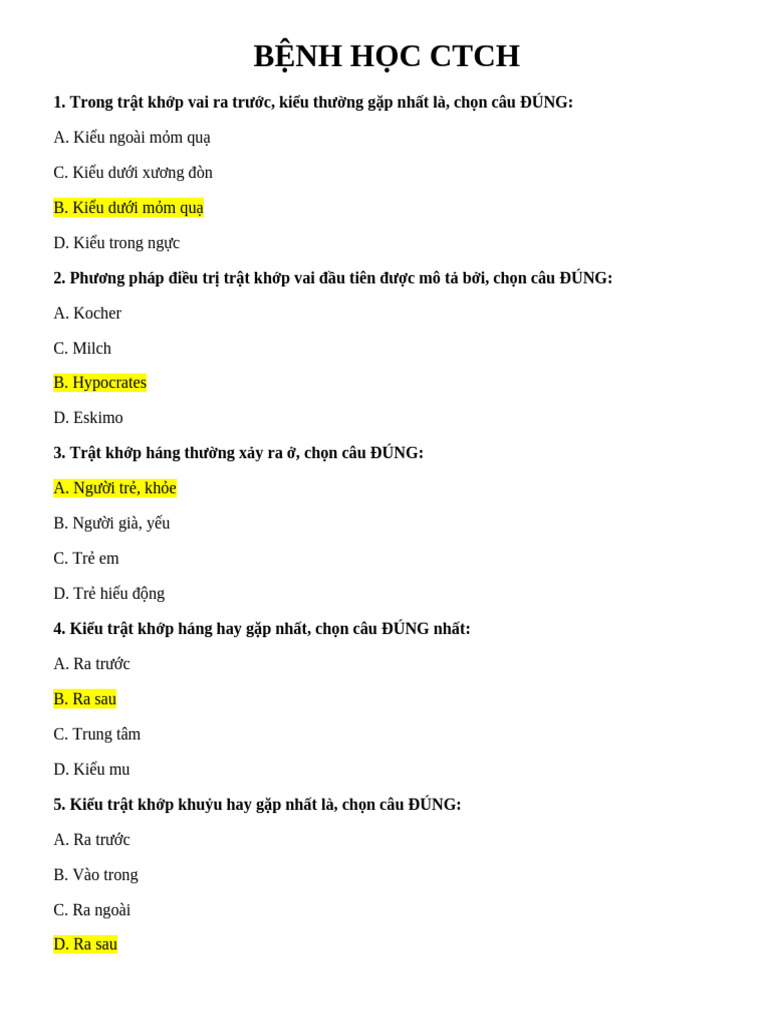 BỆNH HỌC CTCH

1. Trong trật khớp vai ra trước, kiểu thường gặp nhất là, chọn câu ĐÚNG:

A. Kiểu ngoài mỏm quạ

C. Kiểu dưới xương đòn

B. Kiểu dưới mỏm quạ

D. Kiểu trong ngực

2. Phương pháp điều trị trật khớp vai đầu tiên được mô tả bởi, chọn câu ĐÚNG:

A. Kocher

C. Milch

B. Hypocrates

D. Eskimo

3. Trật khớp háng thường xảy ra ở, chọn câu ĐÚNG:

A. Người trẻ, khỏe

B. Người già, yếu

C. Trẻ em

D. Trẻ hiếu động

4. Kiểu trật khớp háng hay gặp nhất, chọn câu ĐÚNG nhất:

A. Ra trước

B. Ra sau

C. Trung tâm

D. Kiểu mu

5. Kiểu trật khớp khuỷu hay gặp nhất là, chọn câu ĐÚNG:

A. Ra trước

B. Vào trong

C. Ra ngoài

D. Ra sau